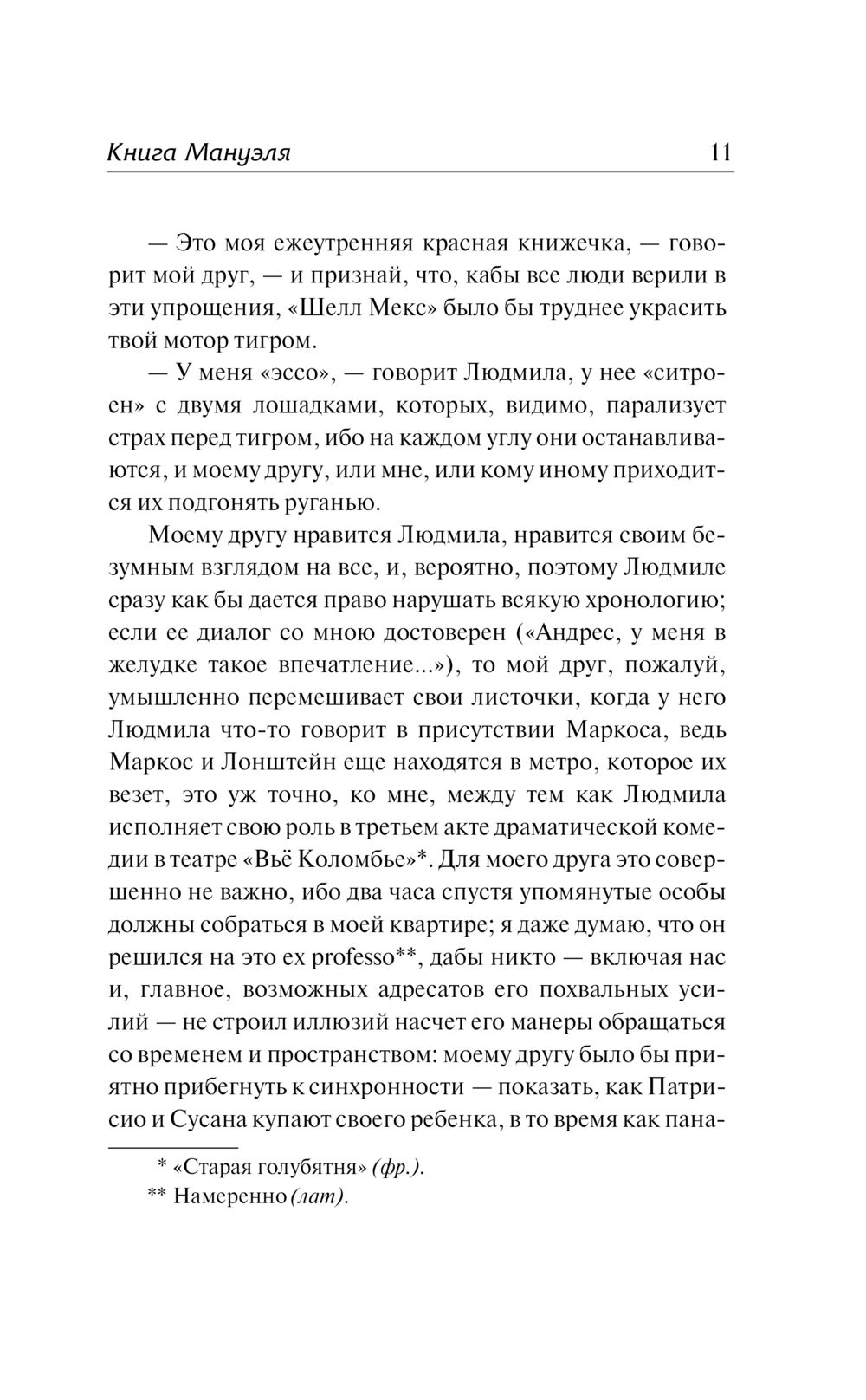 Книга Мануэля 11

— Это моя ежеутренняя красная книжечка, — говорит мой друг, — и признай, что, кабы все люди верили в эти упрощения, «Шелл Мекс» было бы труднее украсить твой мотор тигром.

— У меня «эссо», — говорит Людмила, у нее «ситроен» с двумя лошадками, которых, видимо, парализует страх перед тигром, ибо на каждом углу они останавливаются, и моему другу, или мне, или кому иному приходится их подгонять руганью.

Моему другу нравится Людмила, нравится своим безумным взглядом на все, и, вероятно, поэтому Людмиле сразу как бы дается право нарушать всякую хронологию; если ее диалог со мною достоверен («Андрес, у меня в желудке такое впечатление...»), то мой друг, пожалуй, умышленно перемешивает свои листочки, когда у него Людмила что-то говорит в присутствии Маркоса, ведь Маркос и Лонштейн еще находятся в метро, которое их везет, это уж точно, ко мне, между тем как Людмила исполняет свою роль в третьем акте драматической комедии в театре «Вьё Коломбье»*. Для моего друга это совершенно не важно, ибо два часа спустя упомянутые особы должны собраться в моей квартире; я даже думаю, что он решился на это ex professo**, дабы никто — включая нас и, главное, возможных адресатов его похвальных усилий — не строил иллюзий насчет его манеры обращаться со временем и пространством: моему другу было бы приятно прибегнуть к синхронности — показать, как Патрисио и Сусана купают своего ребенка, в то время как пана-

* «Старая голубятня» (фр.).

** Намеренно (лат).